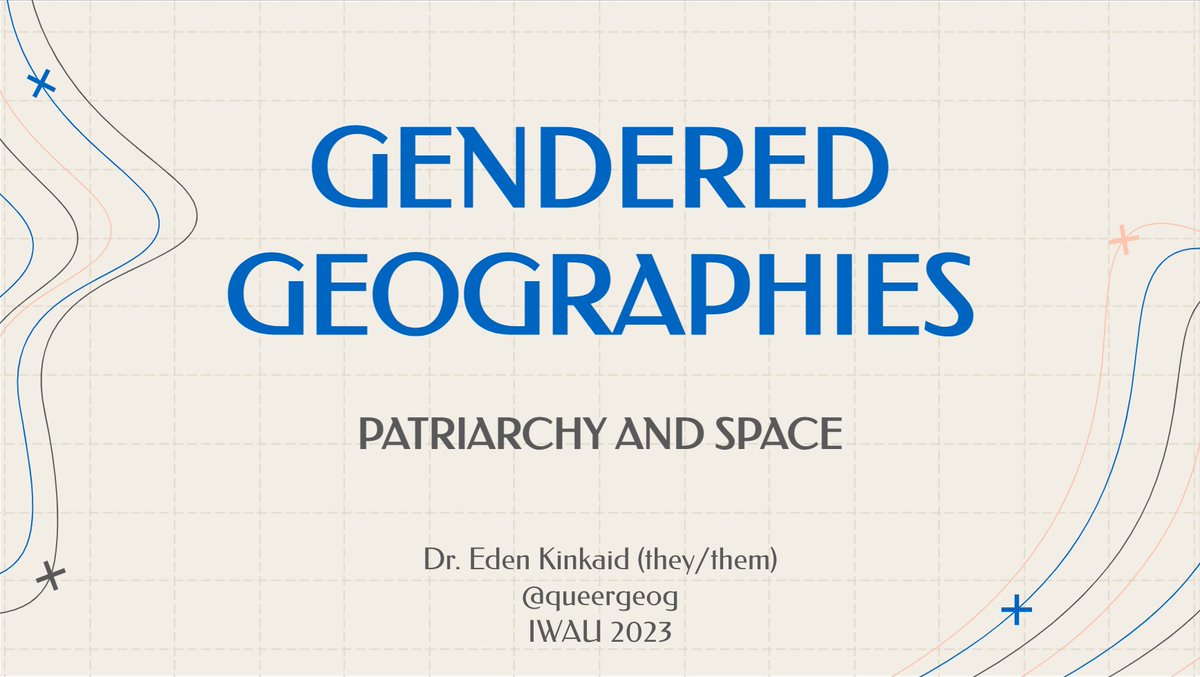 GENDERED GEOGRAPHIES

PATRIARCHY AND SPACE

Dr. Eden Kinkaid (they/them)
@queergeog
IWAU 2023